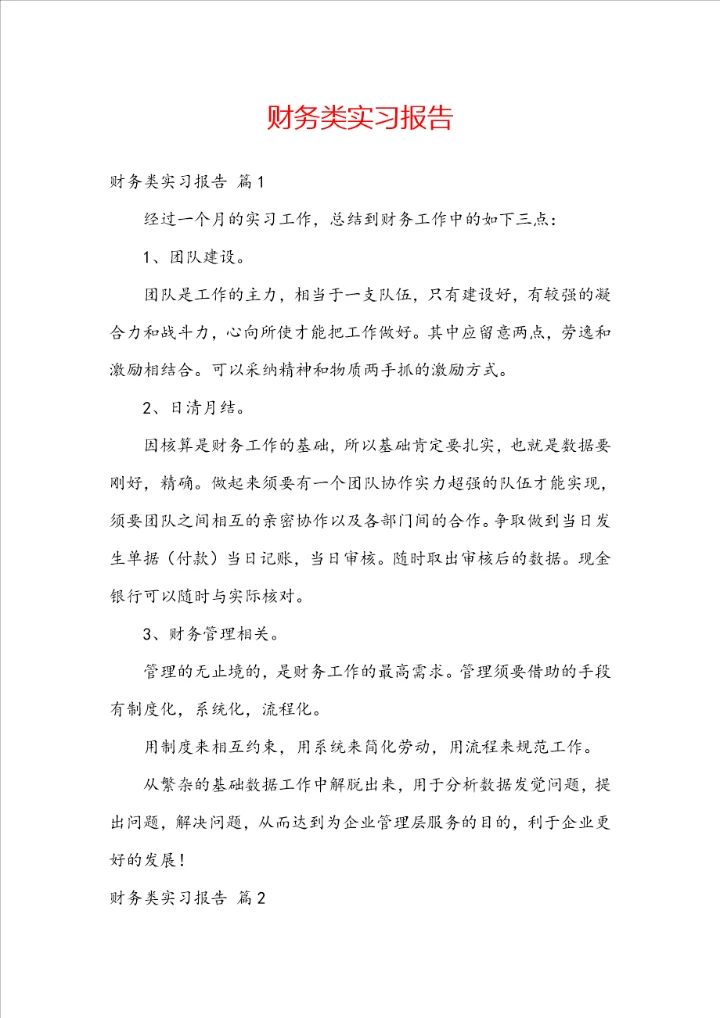 财务类实习报告

财务类实习报告 篇1

经过一个月的实习工作，总结到财务工作中的如下三点：

1、团队建设。

团队是工作的主力，相当于一支队伍，只有建设好，有较强的凝合力和战斗力，心向所使才能把工作做好。其中应留意两点，劳逸和激励相结合。可以采纳精神和物质两手抓的激励方式。

2、日清月结。

因核算是财务工作的基础，所以基础肯定要扎实，也就是数据要刚好，精确。做起来须要有一个团队协作实力超强的队伍才能实现，须要团队之间相互的亲密协作以及各部门间的合作。争取做到当日发生单据（付款）当日记账，当日审核。随时取出审核后的数据。现金银行可以随时与实际核对。

3、财务管理相关。

管理的无止境的，是财务工作的最高需求。管理须要借助的手段有制度化，系统化，流程化。

用制度来相互约束，用系统来简化劳动，用流程来规范工作。

从繁杂的基础数据工作中解脱出来，用于分析数据发觉问题，提出问题，解决问题，从而达到为企业管理层服务的目的，利于企业更好的发展！

财务类实习报告 篇2